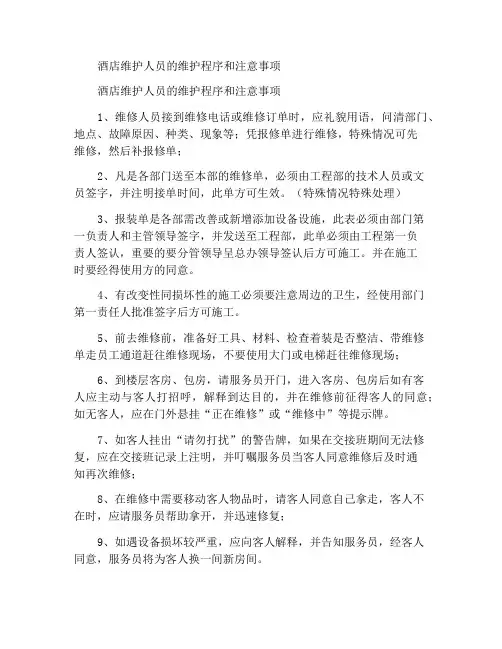 酒店维护人员的维护程序和注意事项

酒店维护人员的维护程序和注意事项

1、维修人员接到维修电话或维修订单时，应礼貌用语，问清部门、地点、故障原因、种类、现象等；凭报修单进行维修，特殊情况可先维修，然后补报修单；

2、凡是各部门送至本部的维修单，必须由工程部的技术人员或文员签字，并注明接单时间，此单方可生效。（特殊情况特殊处理）

3、报装单是各部需改善或新增添加设备设施，此表必须由部门第一负责人和主管领导签字，并发送至工程部，此单必须由工程第一负责人签认，重要的要分管领导呈总办领导签认后方可施工。并在施工时要经得使用方的同意。

4、有改变性同损坏性的施工必须要注意周边的卫生，经使用部门第一责任人批准签字后方可施工。

5、前去维修前，准备好工具、材料、检查着装是否整洁、带维修单走员工通道赶往维修现场，不要使用大门或电梯赶往维修现场；

6、到楼层客房、包房，请服务员开门，进入客房、包房后如有客人应主动与客人打招呼，解释到达目的，并在维修前征得客人的同意；如无客人，应在门外悬挂“正在维修”或“维修中”等提示牌。

7、如客人挂出“请勿打扰”的警告牌，如果在交接班期间无法修复，应在交接班记录上注明，并叮嘱服务员当客人同意维修后及时通知再次维修；

8、在维修中需要移动客人物品时，请客人同意自己拿走，客人不在时，应请服务员帮助拿开，并迅速修复；

9、如遇设备损坏较严重，应向客人解释，并告知服务员，经客人同意，服务员将为客人换一间新房间。